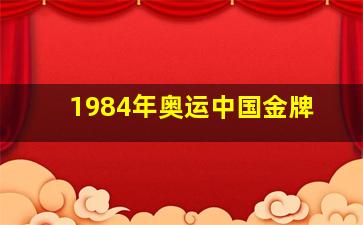 1984年奥运中国金牌